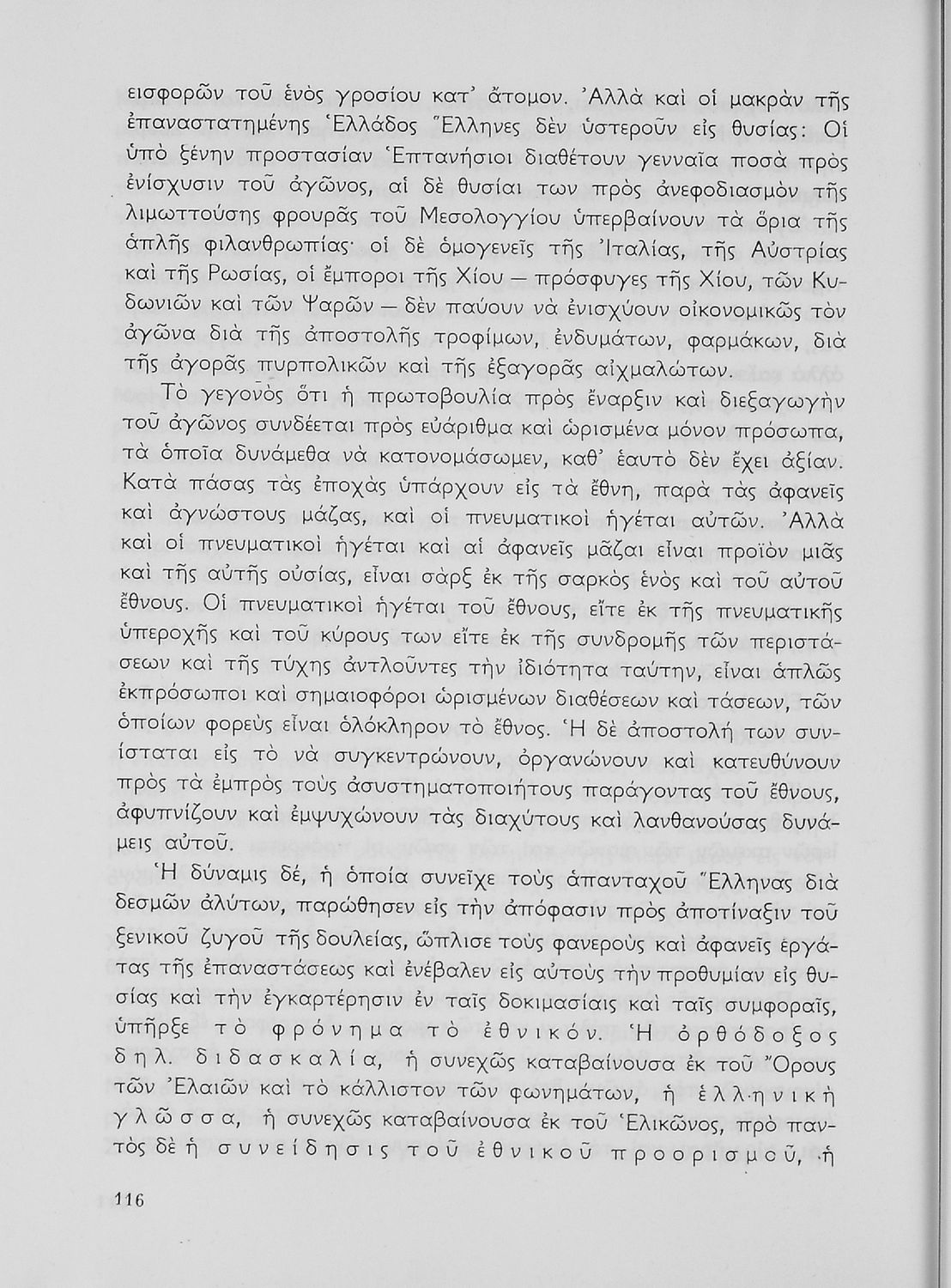 εισφορῶν τοῦ ἑνὸς γροσίου κατ' ἄτομον. Ἀλλὰ καὶ οἱ μακρὰν τῆς ἐπαναστατημένης Ἑλλάδος Ἕλληνες δὲν ὑστεροῦν εἰς θυσίας: Οἱ ὑπὸ ξένην προστασίαν Ἑπτανήσιοι διαθέτουν γενναῖα ποσὰ πρὸς ἐνίσχυσιν τοῦ ἀγῶνος, αἱ δὲ θυσίαι των πρὸς ἀνεφοδιασμὸν τῆς λιμωττούσης φρουρᾶς τοῦ Μεσολογγίου ὑπερβαίνουν τὰ ὅρια τῆς ἁπλῆς φιλανθρωπίας· οἱ δὲ ὁμογενεῖς τῆς Ἰταλίας, τῆς Αὐστρίας καὶ τῆς Ρωσίας, οἱ ἔμποροι τῆς Χίου — πρόσφυγες τῆς Χίου, τῶν Κυδωνιῶν καὶ τῶν Ψαρῶν — δὲν παύουν νὰ ἐνισχύουν οἰκονομικῶς τὸν ἀγῶνα διὰ τῆς ἀποστολῆς τροφίμων, ἐνδυμάτων, φαρμάκων, διὰ τῆς ἀγορᾶς πυρπολικῶν καὶ τῆς ἐξαγορᾶς αἰχμαλώτων.

Τὸ γεγονὸς ὅτι ἡ πρωτοβουλία πρὸς ἔναρξιν καὶ διεξαγωγὴν τοῦ ἀγῶνος συνδέεται πρὸς εὐάριθμα καὶ ὡρισμένα μόνον πρόσωπα, τὰ ὁποῖα δυνάμεθα νὰ κατονομάσωμεν, καθ' ἑαυτὸ δὲν ἔχει ἀξίαν. Κατὰ πάσας τὰς ἐποχὰς ὑπάρχουν εἰς τὰ ἔθνη, παρὰ τὰς ἀφανεῖς καὶ ἀγνώστους μάζας, καὶ οἱ πνευματικοὶ ἡγέται αὐτῶν. Ἀλλὰ καὶ οἱ πνευματικοὶ ἡγέται καὶ αἱ ἀφανεῖς μᾶζαι εἶναι προϊὸν μιᾶς καὶ τῆς αὐτῆς οὐσίας, εἶναι σὰρξ ἐκ τῆς σαρκὸς ἑνὸς καὶ τοῦ αὐτοῦ ἔθνους. Οἱ πνευματικοὶ ἡγέται τοῦ ἔθνους, εἴτε ἐκ τῆς πνευματικῆς ὑπεροχῆς καὶ τοῦ κύρους των εἴτε ἐκ τῆς συνδρομῆς τῶν περιστάσεων καὶ τῆς τύχης ἀντλοῦντες τὴν ἰδιότητα ταύτην, εἶναι ἁπλῶς ἐκπρόσωποι καὶ σημαιοφόροι ὡρισμένων διαθέσεων καὶ τάσεων, τῶν ὁποίων φορεὺς εἶναι ὁλόκληρον τὸ ἔθνος. Ἡ δὲ ἀποστολή των συνίσταται εἰς τὸ νὰ συγκεντρώνουν, ὀργανώνουν καὶ κατευθύνουν πρὸς τὰ ἐμπρὸς τοὺς ἀσυστηματοποιήτους παράγοντας τοῦ ἔθνους, ἀφυπνίζουν καὶ ἐμψυχώνουν τὰς διαχύτους καὶ λανθανούσας δυνάμεις αὐτοῦ.

Ἡ δύναμις δέ, ἡ ὁποία συνεῖχε τοὺς ἁπανταχοῦ Ἕλληνας διὰ δεσμῶν ἀλύτων, παρώθησεν εἰς τὴν ἀπόφασιν πρὸς ἀποτίναξιν τοῦ ξενικοῦ ζυγοῦ τῆς δουλείας, ὥπλισε τοὺς φανεροὺς καὶ ἀφανεῖς ἐργάτας τῆς ἐπαναστάσεως καὶ ἐνέβαλεν εἰς αὐτοὺς τὴν προθυμίαν εἰς θυσίας καὶ τὴν ἐγκαρτέρησιν ἐν ταῖς δοκιμασίαις καὶ ταῖς συμφοραῖς, ὑπῆρξε τὸ φρόνημα τὸ ἐθνικόν. Ἡ ὀρθόδοξος δηλ. διδασκαλία, ἡ συνεχῶς καταβαίνουσα ἐκ τοῦ Ὄρους τῶν Ἐλαιῶν καὶ τὸ κάλλιστον τῶν φωνημάτων, ἡ ἑλληνικὴ γλῶσσα, ἡ συνεχῶς καταβαίνουσα ἐκ τοῦ Ἑλικῶνος, πρὸ παντὸς δὲ ἡ συνείδησις τοῦ ἐθνικοῦ προορισμοῦ, ἡ

116